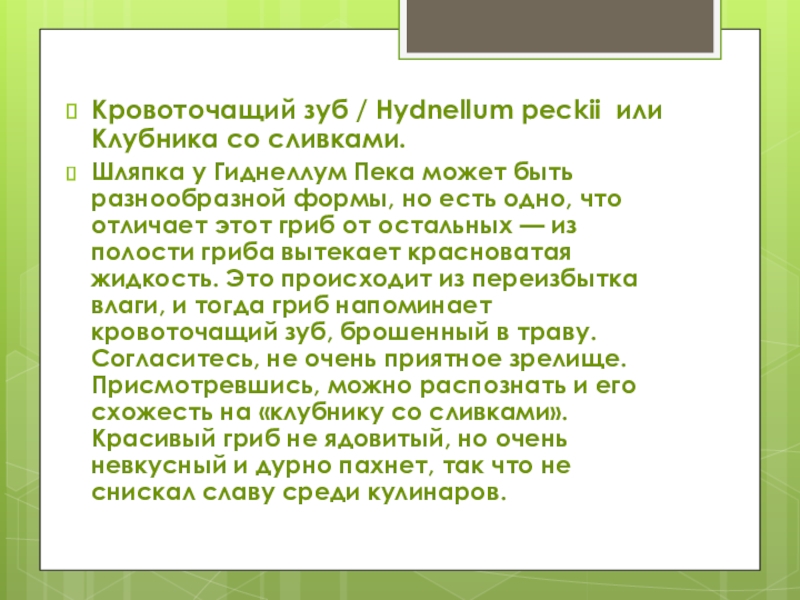 Кровоточащий зуб / Hydnellum peckii или Клубника со сливками.

Шляпка у Гиднеллум Пека может быть разнообразной формы, но есть одно, что отличает этот гриб от остальных — из полости гриба вытекает красноватая жидкость. Это происходит из переизбытка влаги, и тогда гриб напоминает кровоточащий зуб, брошенный в траву. Согласитесь, не очень приятное зрелище. Присмотревшись, можно распознать и его схожесть на «клубнику со сливками». Красивый гриб не ядовитый, но очень невкусный и дурно пахнет, так что не снискал славу среди кулинаров.